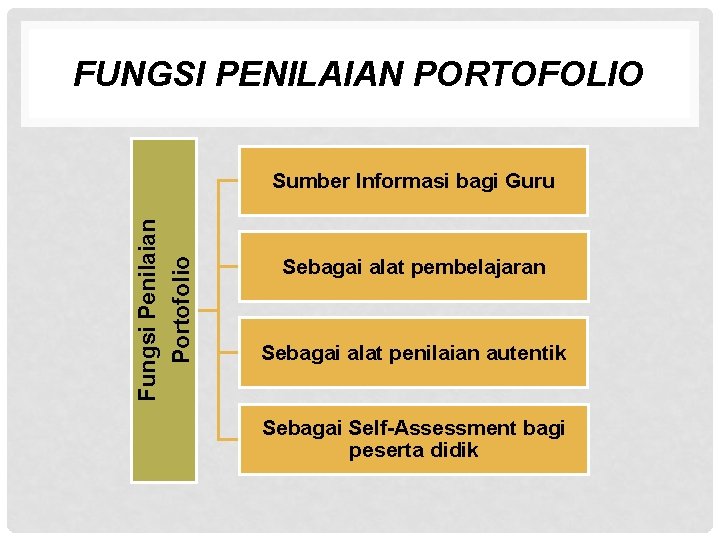 FUNGSI PENILAIAN PORTOFOLIO

Fungsi Penilaian Portofolio

Sumber Informasi bagi Guru

Sebagai alat pembelajaran

Sebagai alat penilaian autentik

Sebagai Self-Assessment bagi peserta didik